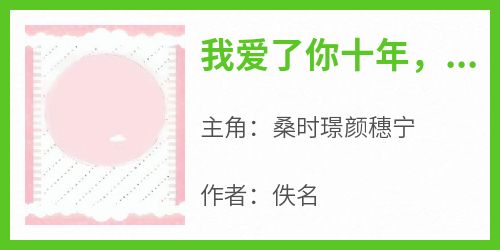 我爱了你十年，...

主角：桑时璟颜穗宁

作者：佚名